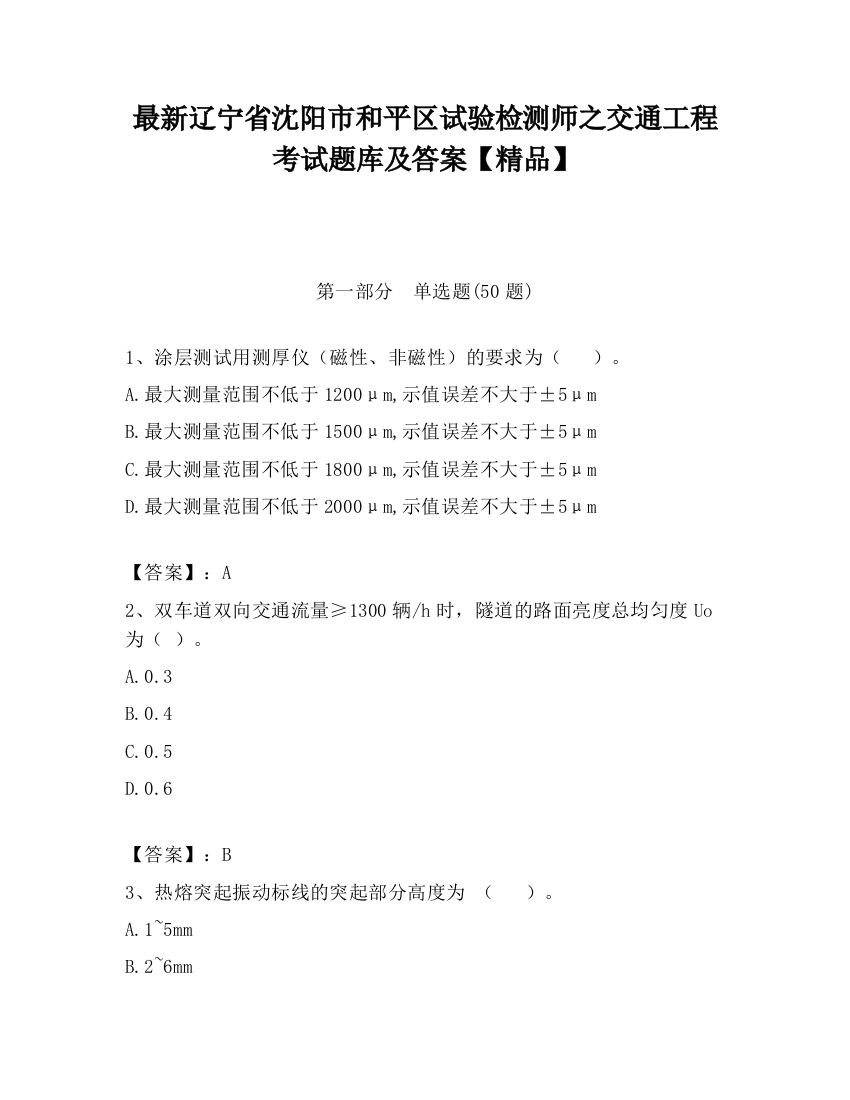 最新辽宁省沈阳市和平区试验检测师之交通工程考试题库及答案【精品】

第一部分　单选题(50 题)

1、涂层测试用测厚仪（磁性、非磁性）的要求为（　　）。

A.最大测量范围不低于 1200μm,示值误差不大于±5μm

B.最大测量范围不低于 1500μm,示值误差不大于±5μm

C.最大测量范围不低于 1800μm,示值误差不大于±5μm

D.最大测量范围不低于 2000μm,示值误差不大于±5μm

【答案】：A

2、双车道双向交通流量≥1300 辆/h 时，隧道的路面亮度总均匀度 Uo 为（ ）。

A.0.3

B.0.4

C.0.5

D.0.6

【答案】：B

3、热熔突起振动标线的突起部分高度为 （　　）。

A.1~5mm

B.2~6mm